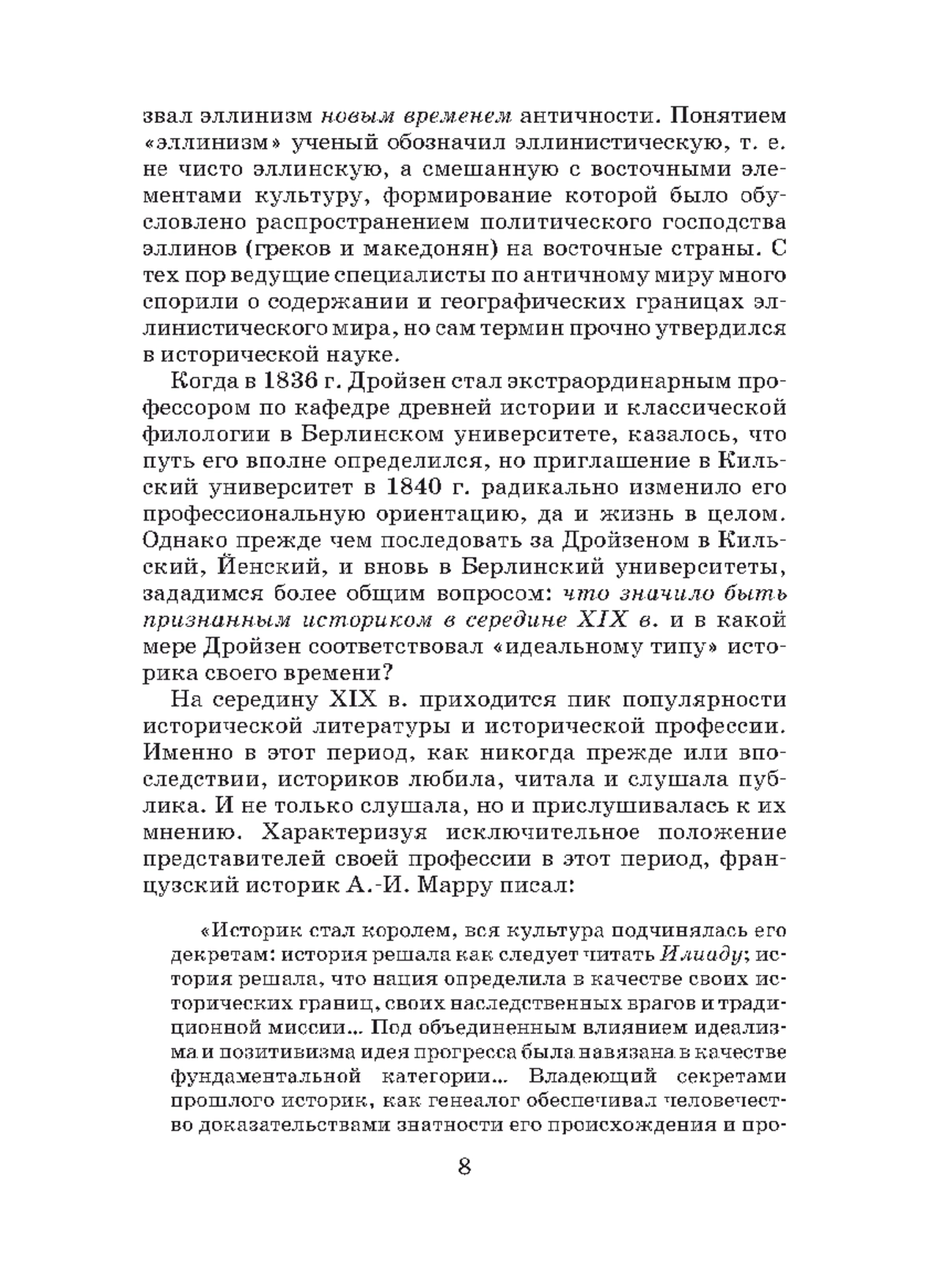 звал эллинизм новым временем античности. Понятием «эллинизм» ученый обозначил эллинистическую, т. е. не чисто эллинскую, а смешанную с восточными элементами культуру, формирование которой было обусловлено распространением политического господства эллинов (греков и македонян) на восточные страны. С тех пор ведущие специалисты по античному миру много спорили о содержании и географических границах эллинистического мира, но сам термин прочно утвердился в исторической науке.

Когда в 1836 г. Дройзен стал экстраординарным профессором по кафедре древней истории и классической филологии в Берлинском университете, казалось, что путь его вполне определился, но приглашение в Кильский университет в 1840 г. радикально изменило его профессиональную ориентацию, да и жизнь в целом. Однако прежде чем последовать за Дройзеном в Кильский, Йенский, и вновь в Берлинский университеты, зададимся более общим вопросом: что значило быть признанным историком в середине XIX в. и в какой мере Дройзен соответствовал «идеальному типу» историка своего времени?

На середину XIX в. приходится пик популярности исторической литературы и исторической профессии. Именно в этот период, как никогда прежде или впоследствии, историков любила, читала и слушала публика. И не только слушала, но и прислушивалась к их мнению. Характеризуя исключительное положение представителей своей профессии в этот период, французский историк А.-И. Марру писал:

«Историк стал королем, вся культура подчинялась его декретам: история решала как следует читать Илиаду; история решала, что нация определила в качестве своих исторических границ, своих наследственных врагов и традиционной миссии... Под объединенным влиянием идеализма и позитивизма идея прогресса была навязана в качестве фундаментальной категории... Владеющий секретами прошлого историк, как генеалог обеспечивал человечество доказательствами знатности его происхождения и про-

8